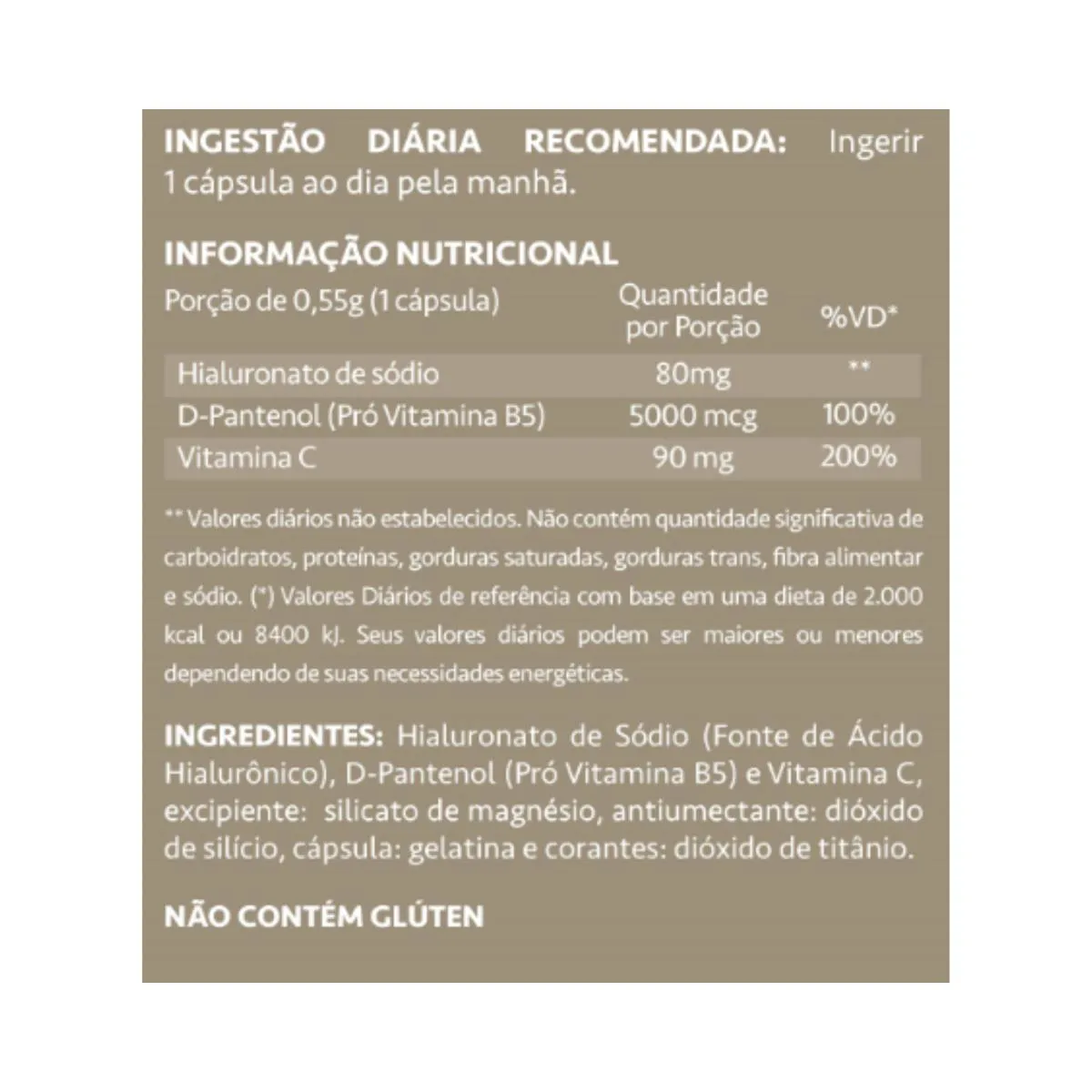 INGESTÃO DIÁRIA RECOMENDADA: Ingerir 1 cápsula ao dia pela manhã.

INFORMAÇÃO NUTRICIONAL

| Porção de 0,55g (1 cápsula) | Quantidade por Porção | %VD* |
|---|---|---|
| Hialuronato de sódio | 80mg | ** |
| D-Pantenol (Pró Vitamina B5) | 5000 mcg | 100% |
| Vitamina C | 90 mg | 200% |

** Valores diários não estabelecidos. Não contém quantidade significativa de carboidratos, proteínas, gorduras saturadas, gorduras trans, fibra alimentar e sódio. (*) Valores Diários de referência com base em uma dieta de 2.000 kcal ou 8400 kJ. Seus valores diários podem ser maiores ou menores dependendo de suas necessidades energéticas.

INGREDIENTES: Hialuronato de Sódio (Fonte de Ácido Hialurônico), D-Pantenol (Pró Vitamina B5) e Vitamina C, excipiente: silicato de magnésio, antiumectante: dióxido de silício, cápsula: gelatina e corantes: dióxido de titânio.

NÃO CONTÉM GLÚTEN